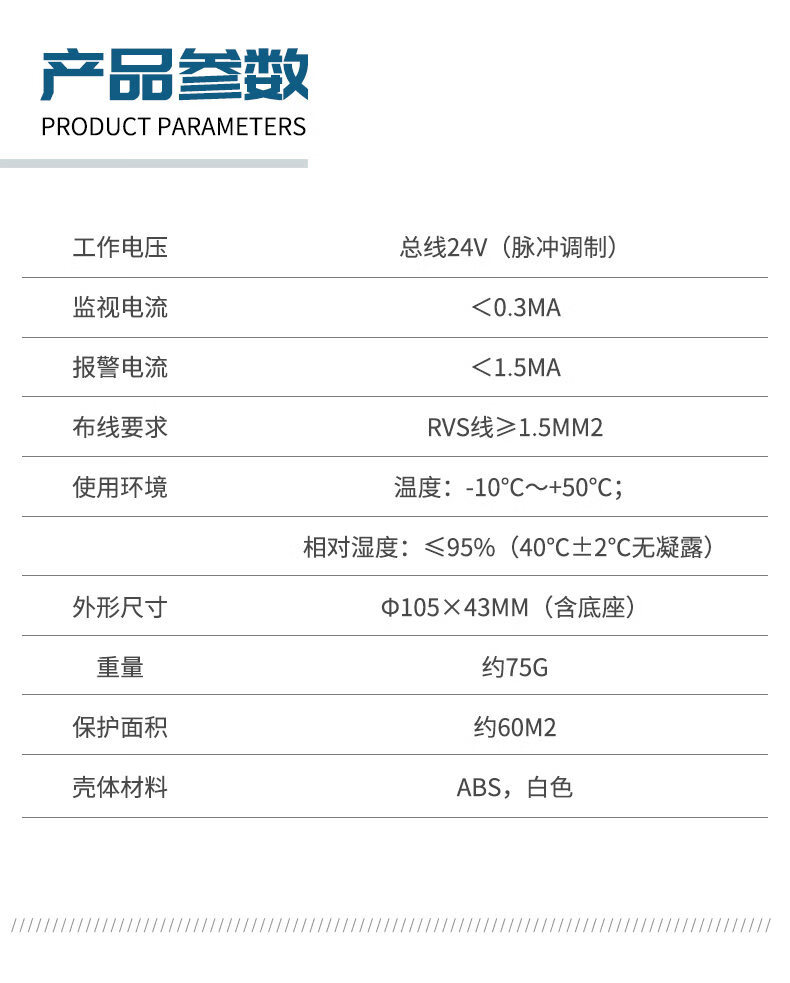 产品参数
PRODUCT PARAMETERS

| 工作电压 | 总线24V（脉冲调制） |
|---|---|
| 监视电流 | ＜0.3MA |
| 报警电流 | ＜1.5MA |
| 布线要求 | RVS线≥1.5MM2 |
| 使用环境 | 温度：-10°C～+50°C； |
|  | 相对湿度：≤95%（40°C±2°C无凝露） |
| 外形尺寸 | Φ105×43MM（含底座） |
| 重量 | 约75G |
| 保护面积 | 约60M2 |
| 壳体材料 | ABS，白色 |